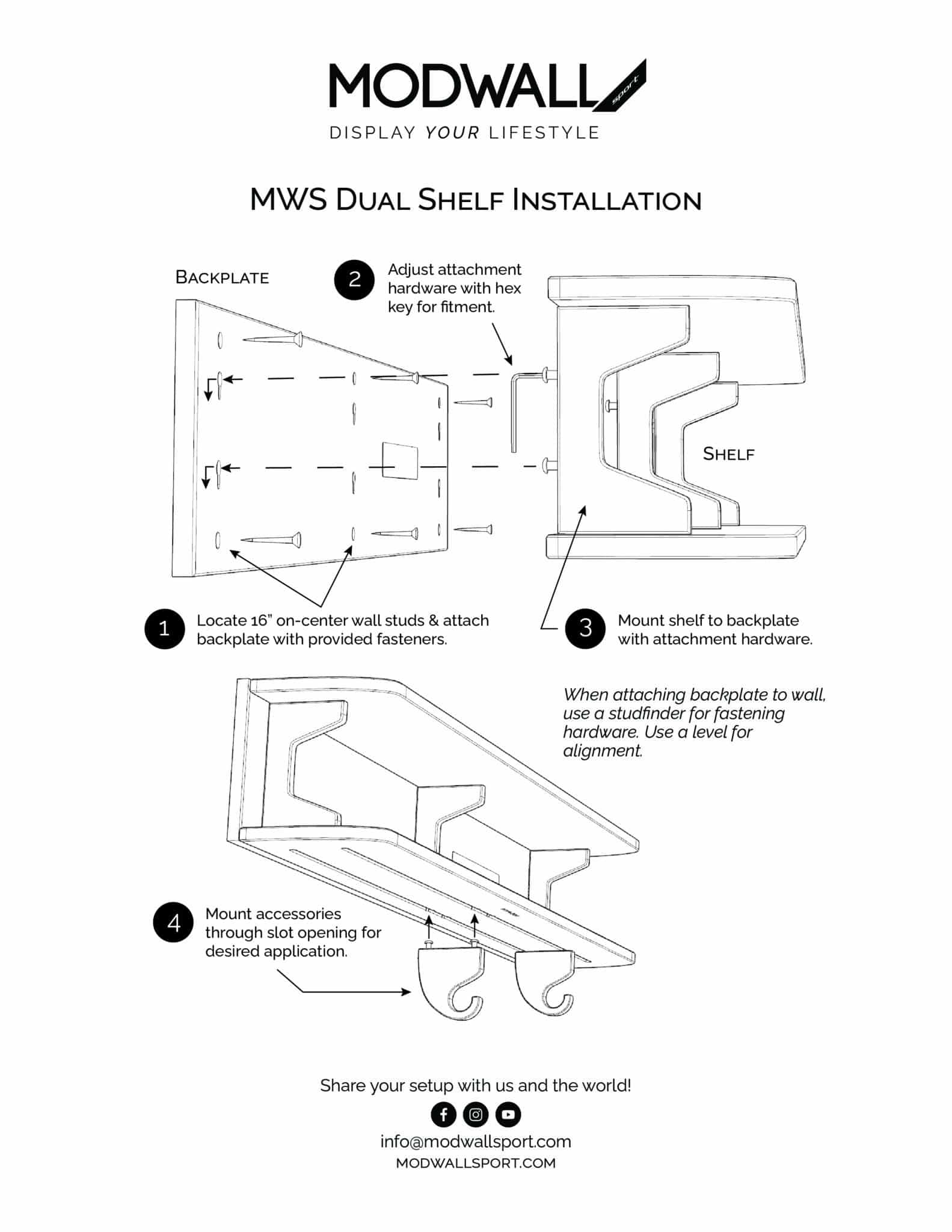 MODWALL sport

DISPLAY YOUR LIFESTYLE

MWS DUAL SHELF INSTALLATION

BACKPLATE

2 Adjust attachment hardware with hex key for fitment.

SHELF

1 Locate 16" on-center wall studs & attach backplate with provided fasteners.

3 Mount shelf to backplate with attachment hardware.

When attaching backplate to wall, use a studfinder for fastening hardware. Use a level for alignment.

4 Mount accessories through slot opening for desired application.

Share your setup with us and the world!

info@modwallsport.com

MODWALLSPORT.COM